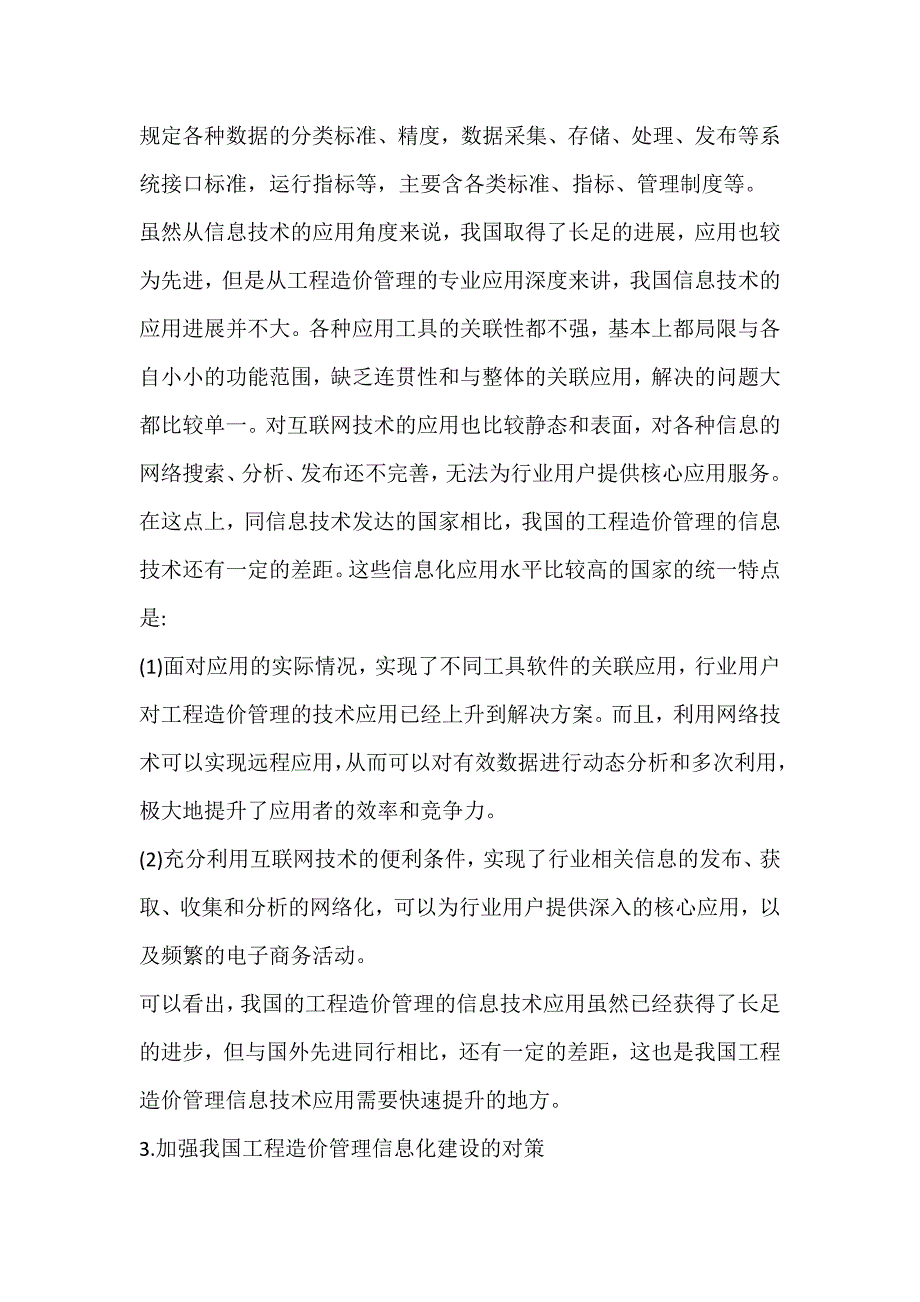 规定各种数据的分类标准、精度，数据采集、存储、处理、发布等系统接口标准，运行指标等，主要含各类标准、指标、管理制度等。

虽然从信息技术的应用角度来说，我国取得了长足的进展，应用也较为先进，但是从工程造价管理的专业应用深度来讲，我国信息技术的应用进展并不大。各种应用工具的关联性都不强，基本上都局限与各自小小的功能范围，缺乏连贯性和与整体的关联应用，解决的问题大都比较单一。对互联网技术的应用也比较静态和表面，对各种信息的网络搜索、分析、发布还不完善，无法为行业用户提供核心应用服务。在这点上，同信息技术发达的国家相比，我国的工程造价管理的信息技术还有一定的差距。这些信息化应用水平比较高的国家的统一特点是:

(1)面对应用的实际情况，实现了不同工具软件的关联应用，行业用户对工程造价管理的技术应用已经上升到解决方案。而且，利用网络技术可以实现远程应用，从而可以对有效数据进行动态分析和多次利用，极大地提升了应用者的效率和竞争力。

(2)充分利用互联网技术的便利条件，实现了行业相关信息的发布、获取、收集和分析的网络化，可以为行业用户提供深入的核心应用，以及频繁的电子商务活动。

可以看出，我国的工程造价管理的信息技术应用虽然已经获得了长足的进步，但与国外先进同行相比，还有一定的差距，这也是我国工程造价管理信息技术应用需要快速提升的地方。

3.加强我国工程造价管理信息化建设的对策